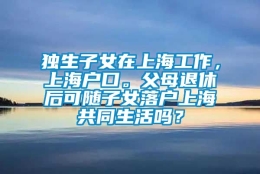 独生子女在上海工作，上海户口。父母退休后可随子女落户上海共同生活吗？